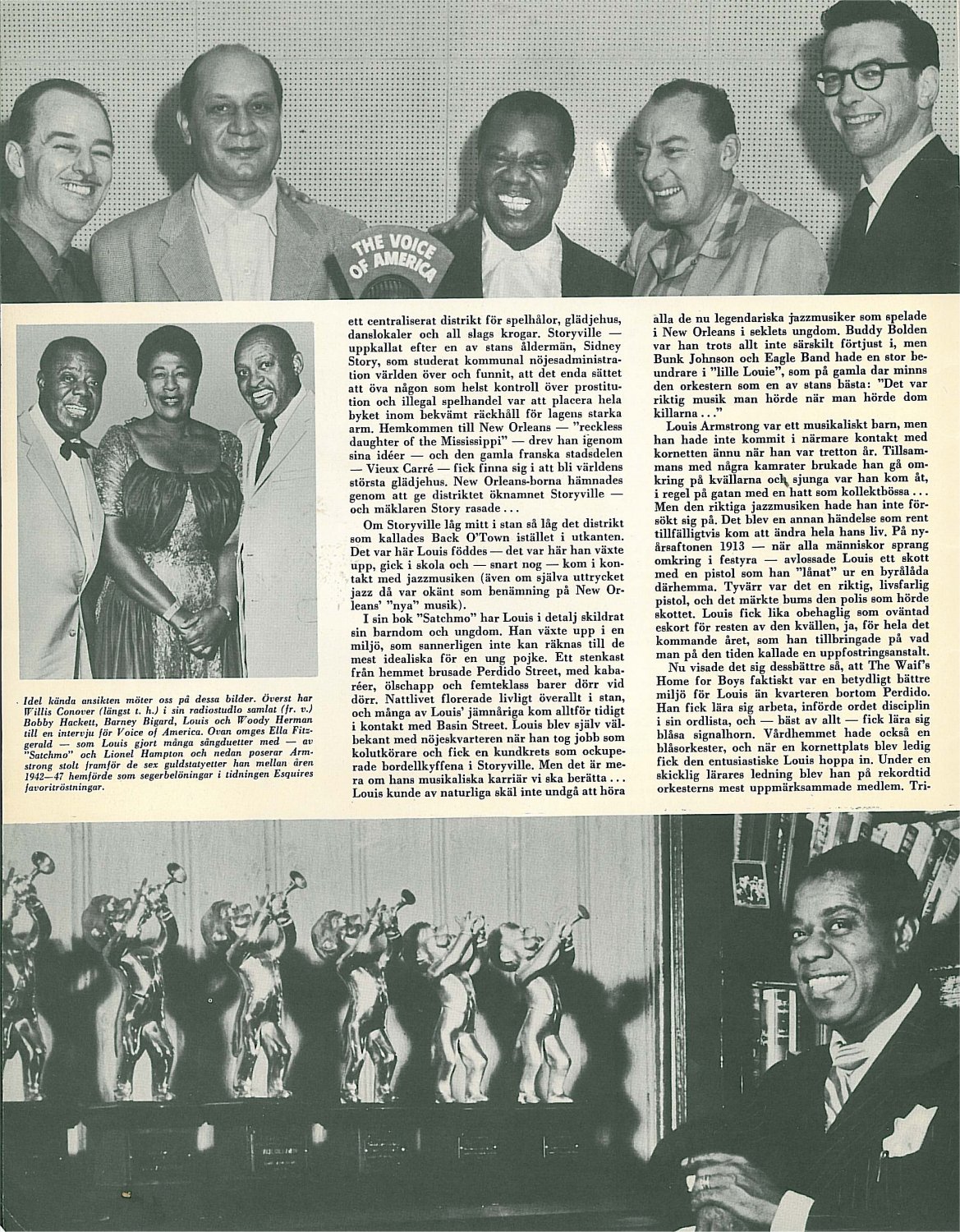 THE VOICE OF AMERICA

Idel kända ansikten möter oss på dessa bilder. Överst har Willis Conover (längst t. h.) i sin radiostudio samlat (fr. v.) Bobby Hackett, Barney Bigard, Louis och Woody Herman till en intervju för Voice of America. Ovan omges Ella Fitzgerald — som Louis gjort många sångduetter med — av "Satchmo" och Lionel Hampton och nedan poserar Armstrong stolt framför de sex guldstatyetter han mellan åren 1942—47 hemförde som segerbelöningar i tidningen Esquires favoritröstningar.

ett centraliserat distrikt för spelhålor, glädjehus, danslokaler och all slags krogar. Storyville — uppkallat efter en av stans åldermän, Sidney Story, som studerat kommunal nöjesadministration världen över och funnit, att det enda sättet att öva någon som helst kontroll över prostitution och illegal spelhandel var att placera hela byket inom bekvämt räckhåll för lagens starka arm. Hemkommen till New Orleans — "reckless daughter of the Mississippi" — drev han igenom sina idéer — och den gamla franska stadsdelen — Vieux Carré — fick finna sig i att bli världens största glädjehus. New Orleans-borna hämnades genom att ge distriktet öknamnet Storyville — och mäklaren Story rasade...

Om Storyville låg mitt i stan så låg det distrikt som kallades Back O'Town istället i utkanten. Det var här Louis föddes — det var här han växte upp, gick i skola och — snart nog — kom i kontakt med jazzmusiken (även om själva uttrycket jazz då var okänt som benämning på New Orleans' "nya" musik).

I sin bok "Satchmo" har Louis i detalj skildrat sin barndom och ungdom. Han växte upp i en miljö, som sannerligen inte kan räknas till de mest idealiska för en ung pojke. Ett stenkast från hemmet brusade Perdido Street, med kabaréer, ölschapp och femteklass barer dörr vid dörr. Nattlivet florerade livligt överallt i stan, och många av Louis' jämnåriga kom alltför tidigt i kontakt med Basin Street. Louis blev själv välbekant med nöjeskvarteren när han tog jobb som kolutkörare och fick en kundkrets som ockuperade bordellkyffena i Storyville. Men det är mera om hans musikaliska karriär vi ska berätta... Louis kunde av naturliga skäl inte undgå att höra

alla de nu legendariska jazzmusiker som spelade i New Orleans i seklets ungdom. Buddy Bolden var han trots allt inte särskilt förtjust i, men Bunk Johnson och Eagle Band hade en stor beundrare i "lille Louie", som på gamla dar minns den orkestern som en av stans bästa: "Det var riktig musik man hörde när man hörde dom killarna..."

Louis Armstrong var ett musikaliskt barn, men han hade inte kommit i närmare kontakt med kornetten ännu när han var tretton år. Tillsammans med några kamrater brukade han gå omkring på kvällarna och sjunga var han kom åt, i regel på gatan med en hatt som kollektbössa... Men den riktiga jazzmusiken hade han inte försökt sig på. Det blev en annan händelse som rent tillfälligtvis kom att ändra hela hans liv. På nyårsaftonen 1913 — när alla människor sprang omkring i festyra — avlossade Louis ett skott med en pistol som han "lånat" ur en byrålåda därhemma. Tyvärr var det en riktig, livsfarlig pistol, och det märkte bums den polis som hörde skottet. Louis fick lika obehaglig som oväntad eskort för resten av den kvällen, ja, för hela det kommande året, som han tillbringade på vad man på den tiden kallade en uppfostringsanstalt.

Nu visade det sig dessbättre så, att The Waif's Home for Boys faktiskt var en betydligt bättre miljö för Louis än kvarteren bortom Perdido. Han fick lära sig arbeta, införde ordet disciplin i sin ordlista, och — bäst av allt — fick lära sig blåsa signalhorn. Vårdhemmet hade också en blåsorkester, och när en kornettplats blev ledig fick den entusiastiske Louis hoppa in. Under en skicklig lärares ledning blev han på rekordtid orkesterns mest uppmärksammade medlem. Tri-